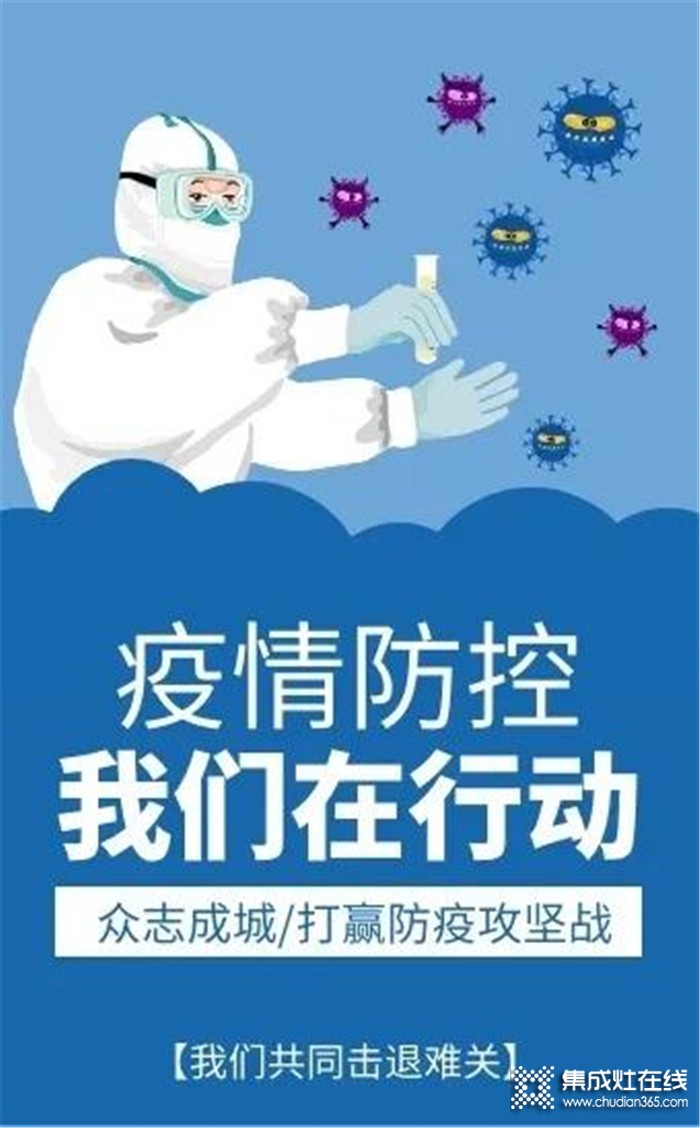 疫情防控
我们在行动

众志成城/打赢防疫攻坚战

【我们共同击退难关】

集成灶在线
www.chudian365.com